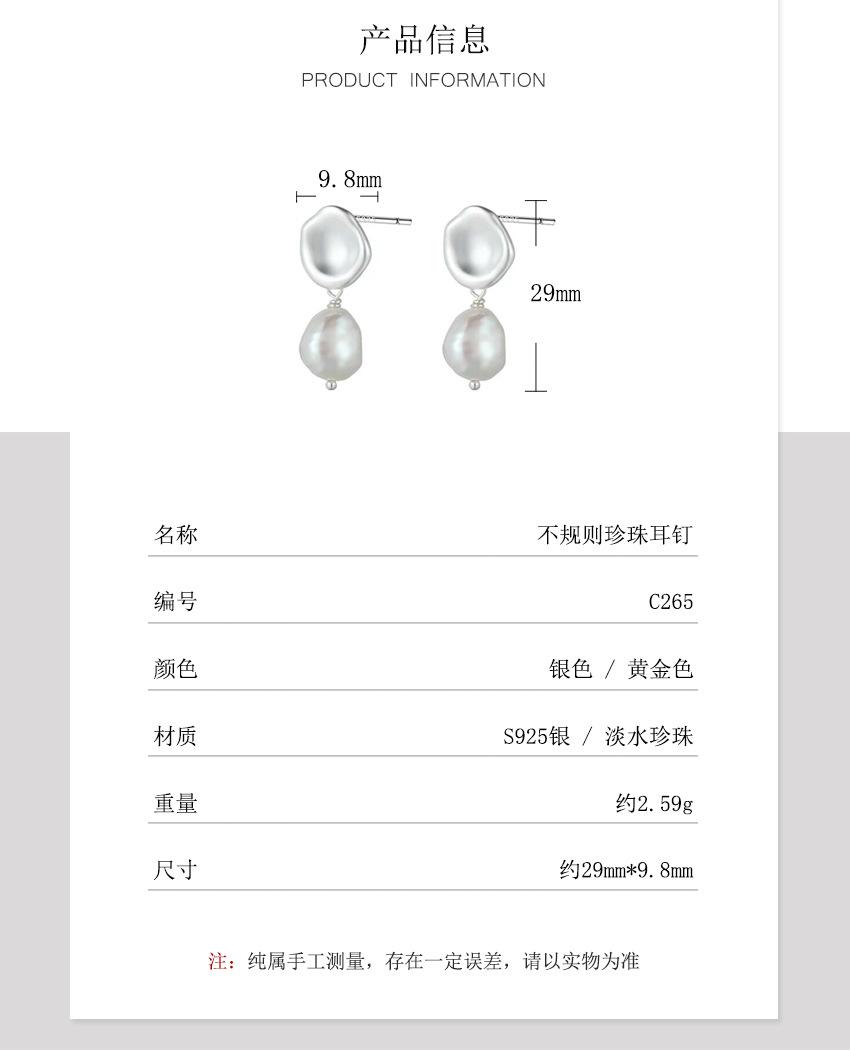 产品信息
PRODUCT INFORMATION

9.8mm

29mm

| 名称 | 不规则珍珠耳钉 |
|---|---|
| 编号 | C265 |
| 颜色 | 银色 / 黄金色 |
| 材质 | S925银 / 淡水珍珠 |
| 重量 | 约2.59g |
| 尺寸 | 约29mm*9.8mm |

注：纯属手工测量，存在一定误差，请以实物为准